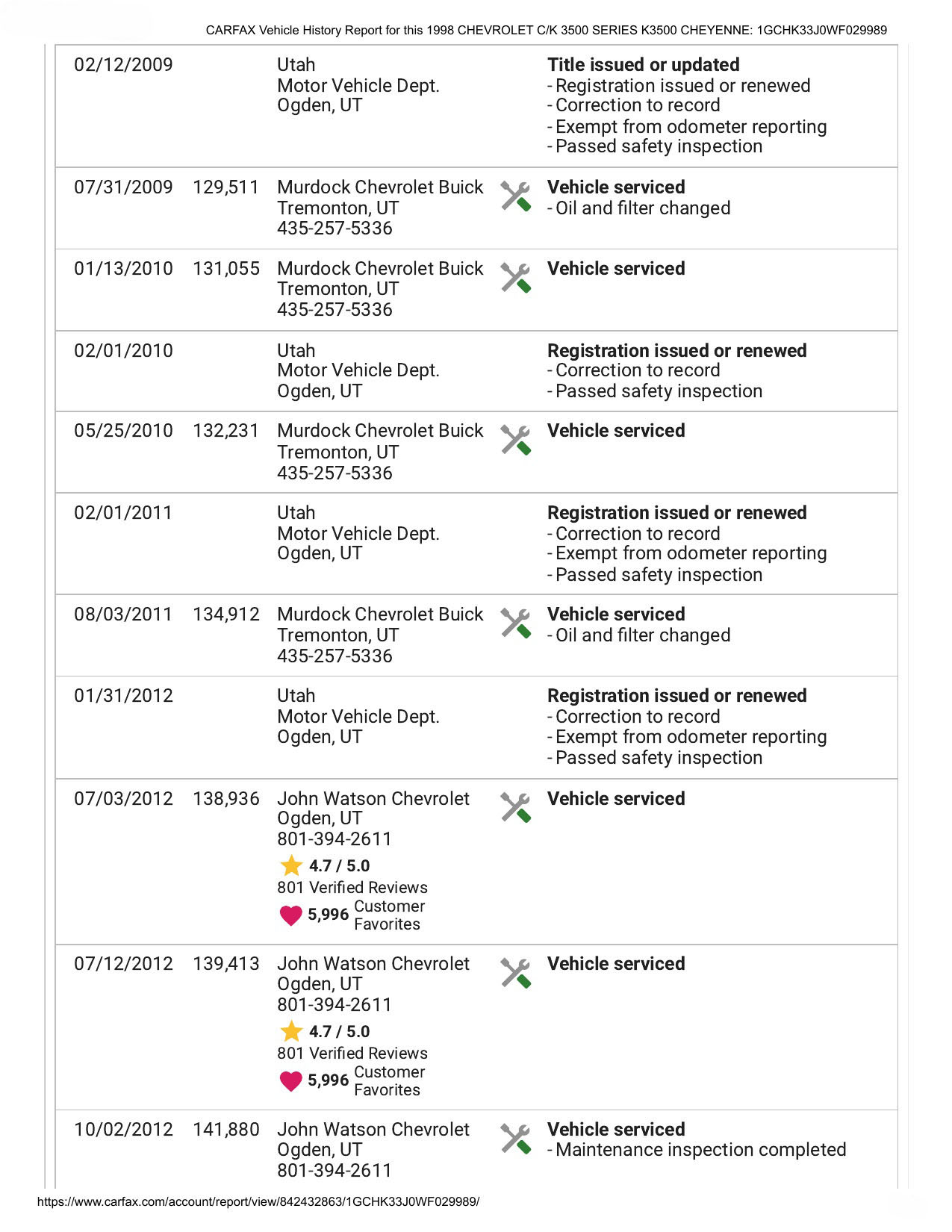 CARFAX Vehicle History Report for this 1998 CHEVROLET C/K 3500 SERIES K3500 CHEYENNE: 1GCHK33J0WF029989

02/12/2009

Utah
Motor Vehicle Dept.
Ogden, UT

Title issued or updated
- Registration issued or renewed
- Correction to record
- Exempt from odometer reporting
- Passed safety inspection

07/31/2009 129,511

Murdock Chevrolet Buick
Tremonton, UT
435-257-5336

Vehicle serviced
- Oil and filter changed

01/13/2010 131,055

Murdock Chevrolet Buick
Tremonton, UT
435-257-5336

Vehicle serviced

02/01/2010

Utah
Motor Vehicle Dept.
Ogden, UT

Registration issued or renewed
- Correction to record
- Passed safety inspection

05/25/2010 132,231

Murdock Chevrolet Buick
Tremonton, UT
435-257-5336

Vehicle serviced

02/01/2011

Utah
Motor Vehicle Dept.
Ogden, UT

Registration issued or renewed
- Correction to record
- Exempt from odometer reporting
- Passed safety inspection

08/03/2011 134,912

Murdock Chevrolet Buick
Tremonton, UT
435-257-5336

Vehicle serviced
- Oil and filter changed

01/31/2012

Utah
Motor Vehicle Dept.
Ogden, UT

Registration issued or renewed
- Correction to record
- Exempt from odometer reporting
- Passed safety inspection

07/03/2012 138,936

John Watson Chevrolet
Ogden, UT
801-394-2611
4.7 / 5.0
801 Verified Reviews
5,996 Customer Favorites

Vehicle serviced

07/12/2012 139,413

John Watson Chevrolet
Ogden, UT
801-394-2611
4.7 / 5.0
801 Verified Reviews
5,996 Customer Favorites

Vehicle serviced

10/02/2012 141,880

John Watson Chevrolet
Ogden, UT
801-394-2611

Vehicle serviced
- Maintenance inspection completed

https://www.carfax.com/account/report/view/842432863/1GCHK33J0WF029989/